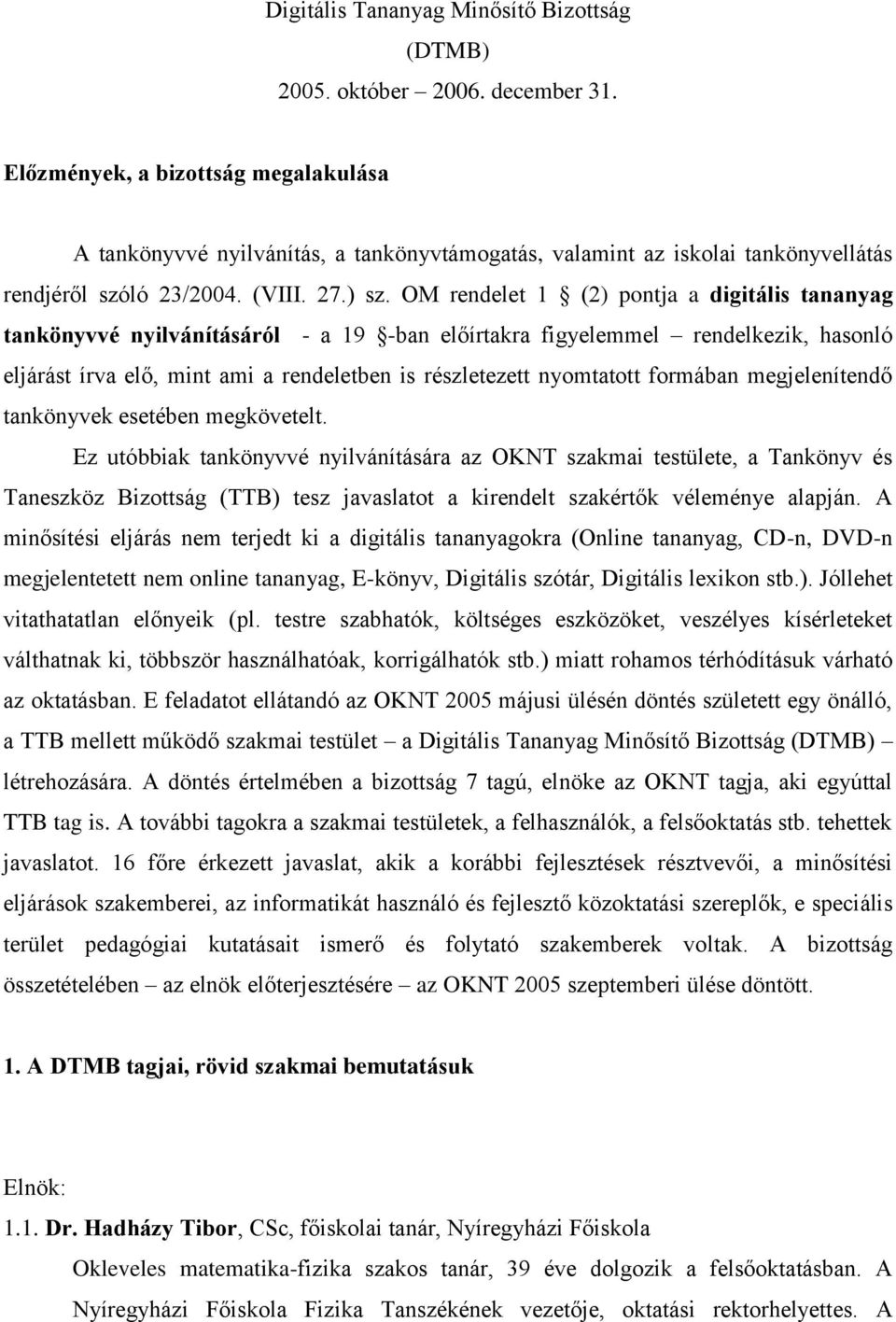 Digitális Tananyag Minősítő Bizottság
(DTMB)
2005. október – 2006. december 31.

Előzmények, a bizottság megalakulása

A tankönyvvé nyilvánítás, a tankönyvtámogatás, valamint az iskolai tankönyvellátás rendjéről szóló 23/2004. (VIII. 27.) sz. OM rendelet 1 § (2) pontja a digitális tananyag tankönyvvé nyilvánításáról - a 19 §-ban előírtakra figyelemmel – rendelkezik, hasonló eljárást írva elő, mint ami a rendeletben is részletezett nyomtatott formában megjelenítendő tankönyvek esetében megkövetelt.
Ez utóbbiak tankönyvvé nyilvánítására az OKNT szakmai testülete, a Tankönyv és Taneszköz Bizottság (TTB) tesz javaslatot a kirendelt szakértők véleménye alapján. A minősítési eljárás nem terjedt ki a digitális tananyagokra (Online tananyag, CD-n, DVD-n megjelentetett nem online tananyag, E-könyv, Digitális szótár, Digitális lexikon stb.). Jóllehet vitathatatlan előnyeik (pl. testre szabhatók, költséges eszközöket, veszélyes kísérleteket válthatnak ki, többször használhatóak, korrigálhatók stb.) miatt rohamos térhódításuk várható az oktatásban. E feladatot ellátandó az OKNT 2005 májusi ülésén döntés született egy önálló, a TTB mellett működő szakmai testület – a Digitális Tananyag Minősítő Bizottság (DTMB) – létrehozására. A döntés értelmében a bizottság 7 tagú, elnöke az OKNT tagja, aki egyúttal TTB tag is. A további tagokra a szakmai testületek, a felhasználók, a felsőoktatás stb. tehettek javaslatot. 16 főre érkezett javaslat, akik a korábbi fejlesztések résztvevői, a minősítési eljárások szakemberei, az informatikát használó és fejlesztő közoktatási szereplők, e speciális terület pedagógiai kutatásait ismerő és folytató szakemberek voltak. A bizottság összetételében – az elnök előterjesztésére – az OKNT 2005 szeptemberi ülése döntött.

1. A DTMB tagjai, rövid szakmai bemutatásuk

Elnök:
1.1. Dr. Hadházy Tibor, CSc, főiskolai tanár, Nyíregyházi Főiskola
Okleveles matematika-fizika szakos tanár, 39 éve dolgozik a felsőoktatásban. A Nyíregyházi Főiskola Fizika Tanszékének vezetője, oktatási rektorhelyettes. A